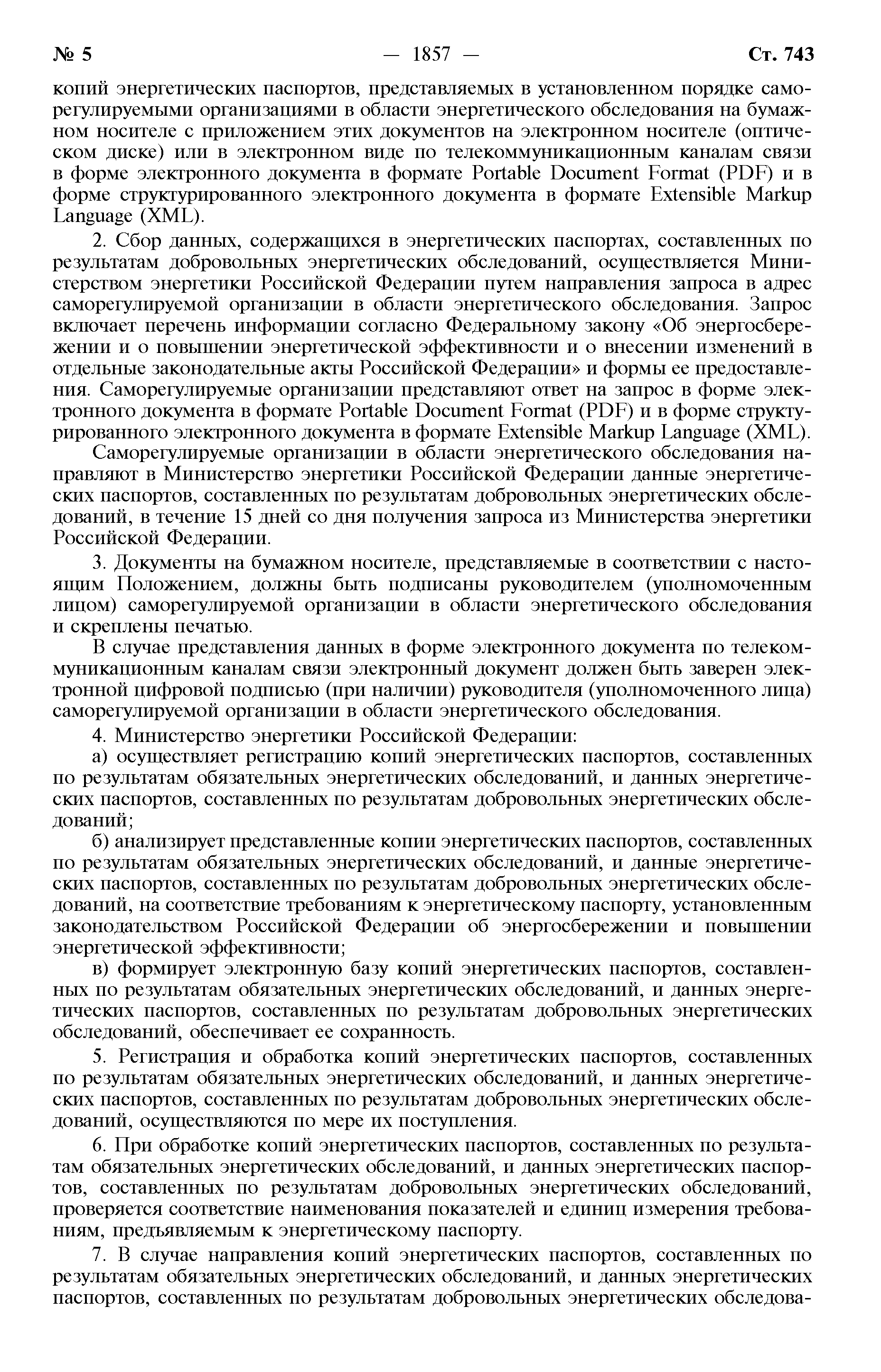 № 5 — 1857 — Ст. 743

копий энергетических паспортов, представляемых в установленном порядке саморегулируемыми организациями в области энергетического обследования на бумажном носителе с приложением этих документов на электронном носителе (оптическом диске) или в электронном виде по телекоммуникационным каналам связи в форме электронного документа в формате Portable Document Format (PDF) и в форме структурированного электронного документа в формате Extensible Markup Language (XML).

2. Сбор данных, содержащихся в энергетических паспортах, составленных по результатам добровольных энергетических обследований, осуществляется Министерством энергетики Российской Федерации путем направления запроса в адрес саморегулируемой организации в области энергетического обследования. Запрос включает перечень информации согласно Федеральному закону «Об энергосбережении и о повышении энергетической эффективности и о внесении изменений в отдельные законодательные акты Российской Федерации» и формы ее предоставления. Саморегулируемые организации представляют ответ на запрос в форме электронного документа в формате Portable Document Format (PDF) и в форме структурированного электронного документа в формате Extensible Markup Language (XML).

Саморегулируемые организации в области энергетического обследования направляют в Министерство энергетики Российской Федерации данные энергетических паспортов, составленных по результатам добровольных энергетических обследований, в течение 15 дней со дня получения запроса из Министерства энергетики Российской Федерации.

3. Документы на бумажном носителе, представляемые в соответствии с настоящим Положением, должны быть подписаны руководителем (уполномоченным лицом) саморегулируемой организации в области энергетического обследования и скреплены печатью.

В случае представления данных в форме электронного документа по телекоммуникационным каналам связи электронный документ должен быть заверен электронной цифровой подписью (при наличии) руководителя (уполномоченного лица) саморегулируемой организации в области энергетического обследования.

4. Министерство энергетики Российской Федерации:

а) осуществляет регистрацию копий энергетических паспортов, составленных по результатам обязательных энергетических обследований, и данных энергетических паспортов, составленных по результатам добровольных энергетических обследований;

б) анализирует представленные копии энергетических паспортов, составленных по результатам обязательных энергетических обследований, и данные энергетических паспортов, составленных по результатам добровольных энергетических обследований, на соответствие требованиям к энергетическому паспорту, установленным законодательством Российской Федерации об энергосбережении и повышении энергетической эффективности;

в) формирует электронную базу копий энергетических паспортов, составленных по результатам обязательных энергетических обследований, и данных энергетических паспортов, составленных по результатам добровольных энергетических обследований, обеспечивает ее сохранность.

5. Регистрация и обработка копий энергетических паспортов, составленных по результатам обязательных энергетических обследований, и данных энергетических паспортов, составленных по результатам добровольных энергетических обследований, осуществляются по мере их поступления.

6. При обработке копий энергетических паспортов, составленных по результатам обязательных энергетических обследований, и данных энергетических паспортов, составленных по результатам добровольных энергетических обследований, проверяется соответствие наименования показателей и единиц измерения требованиям, предъявляемым к энергетическому паспорту.

7. В случае направления копий энергетических паспортов, составленных по результатам обязательных энергетических обследований, и данных энергетических паспортов, составленных по результатам добровольных энергетических обследова-